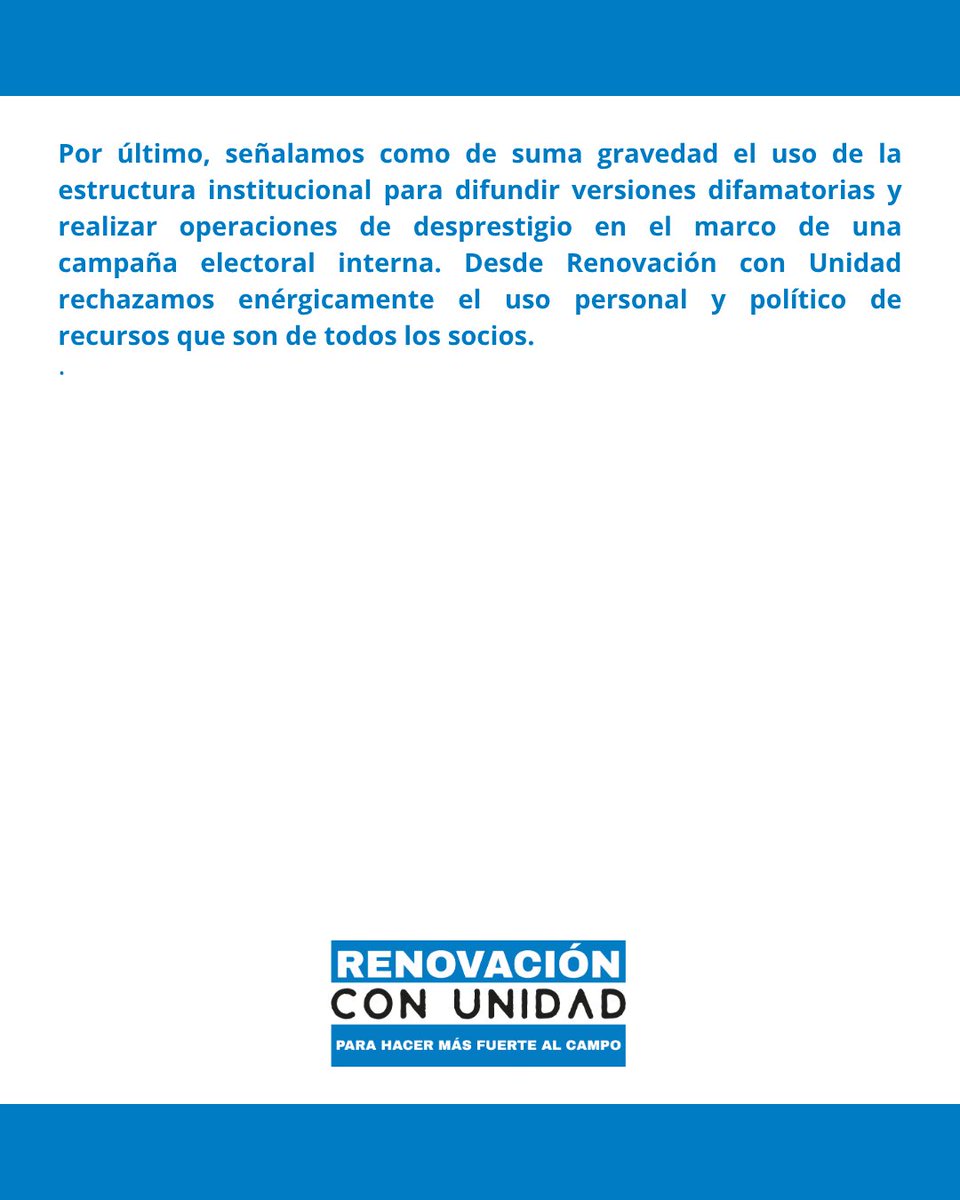 Por último, señalamos como de suma gravedad el uso de la estructura institucional para difundir versiones difamatorias y realizar operaciones de desprestigio en el marco de una campaña electoral interna. Desde Renovación con Unidad rechazamos enérgicamente el uso personal y político de recursos que son de todos los socios.
.

RENOVACIÓN
CON UNIDAD
PARA HACER MÁS FUERTE AL CAMPO